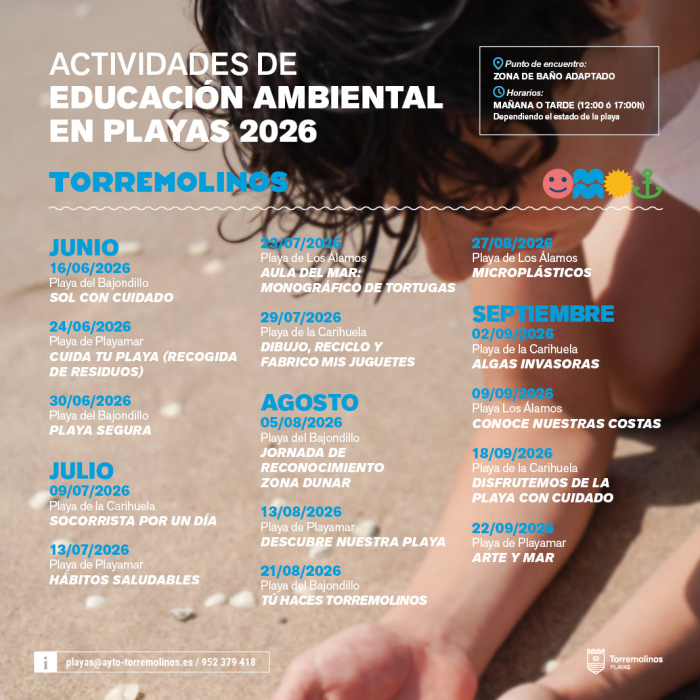 ACTIVIDADES DE
EDUCACIÓN AMBIENTAL
EN PLAYAS 2026

Punto de encuentro:
ZONA DE BAÑO ADAPTADO
Horarios:
MAÑANA O TARDE (12:00 ó 17:00h)
Dependiendo el estado de la playa

TORREMOLINOS

JUNIO
16/06/2026
Playa del Bajondillo
SOL CON CUIDADO

24/06/2026
Playa de Playamar
CUIDA TU PLAYA (RECOGIDA DE RESIDUOS)

30/06/2026
Playa del Bajondillo
PLAYA SEGURA

JULIO
09/07/2026
Playa de la Carihuela
SOCORRISTA POR UN DÍA

13/07/2026
Playa de Playamar
HÁBITOS SALUDABLES

23/07/2026
Playa de Los Álamos
AULA DEL MAR: MONOGRÁFICO DE TORTUGAS

29/07/2026
Playa de la Carihuela
DIBUJO, RECICLO Y FABRICO MIS JUGUETES

AGOSTO
05/08/2026
Playa del Bajondillo
JORNADA DE RECONOCIMIENTO ZONA DUNAR

13/08/2026
Playa de Playamar
DESCUBRE NUESTRA PLAYA

21/08/2026
Playa del Bajondillo
TÚ HACES TORREMOLINOS

27/08/2026
Playa de Los Álamos
MICROPLÁSTICOS

SEPTIEMBRE
02/09/2026
Playa de la Carihuela
ALGAS INVASORAS

09/09/2026
Playa Los Álamos
CONOCE NUESTRAS COSTAS

18/09/2026
Playa de la Carihuela
DISFRUTEMOS DE LA PLAYA CON CUIDADO

22/09/2026
Playa de Playamar
ARTE Y MAR

i playas@ayto-torremolinos.es / 952 379 418

Torremolinos
PLAYAS